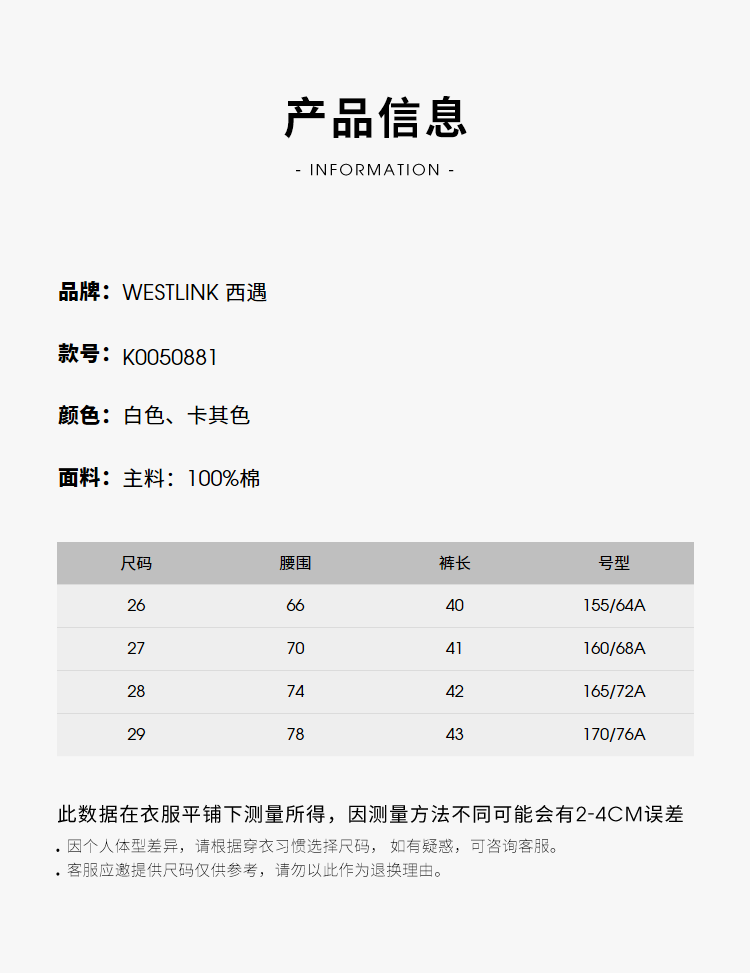 产品信息

- INFORMATION -

品牌：WESTLINK 西遇

款号：K0050881

颜色：白色、卡其色

面料：主料：100%棉

| 尺码 | 腰围 | 裤长 | 号型 |
|---|---|---|---|
| 26 | 66 | 40 | 155/64A |
| 27 | 70 | 41 | 160/68A |
| 28 | 74 | 42 | 165/72A |
| 29 | 78 | 43 | 170/76A |

此数据在衣服平铺下测量所得，因测量方法不同可能会有2-4CM误差

. 因个人体型差异，请根据穿衣习惯选择尺码，如有疑惑，可咨询客服。
. 客服应邀提供尺码仅供参考，请勿以此作为退换理由。